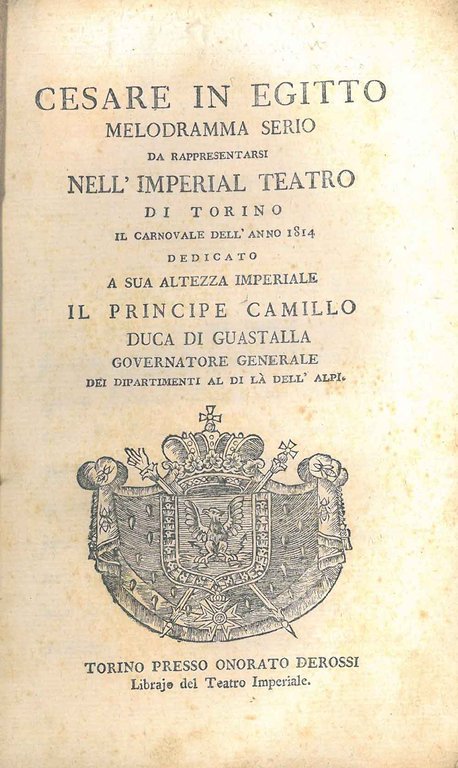 CESARE IN EGITTO
MELODRAMMA SERIO
DA RAPPRESENTARSI
NELL' IMPERIAL TEATRO
DI TORINO
IL CARNOVALE DELL' ANNO 1814
DEDICATO
A SUA ALTEZZA IMPERIALE
IL PRINCIPE CAMILLO
DUCA DI GUASTALLA
GOVERNATORE GENERALE
DEI DIPARTIMENTI AL DI LÀ DELL' ALPI.

TORINO PRESSO ONORATO DEROSSI
Librajo del Teatro Imperiale.